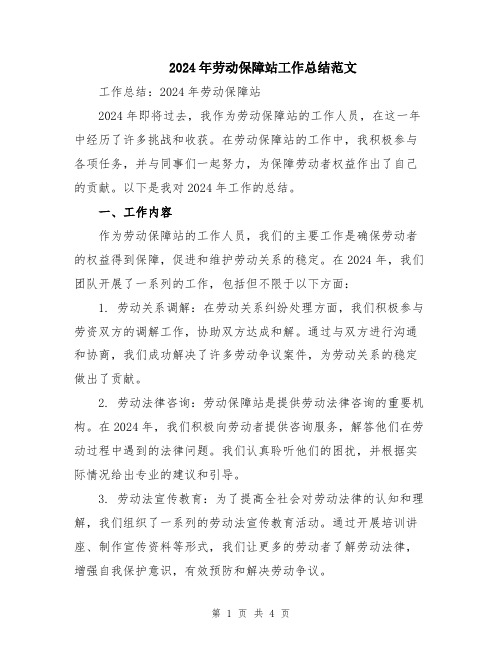 2024年劳动保障站工作总结范文

工作总结：2024年劳动保障站

2024年即将过去，我作为劳动保障站的工作人员，在这一年中经历了许多挑战和收获。在劳动保障站的工作中，我积极参与各项任务，并与同事们一起努力，为保障劳动者权益作出了自己的贡献。以下是我对2024年工作的总结。

一、工作内容

作为劳动保障站的工作人员，我们的主要工作是确保劳动者的权益得到保障，促进和维护劳动关系的稳定。在2024年，我们团队开展了一系列的工作，包括但不限于以下方面：

1. 劳动关系调解：在劳动关系纠纷处理方面，我们积极参与劳资双方的调解工作，协助双方达成和解。通过与双方进行沟通和协商，我们成功解决了许多劳动争议案件，为劳动关系的稳定做出了贡献。

2. 劳动法律咨询：劳动保障站是提供劳动法律咨询的重要机构。在2024年，我们积极向劳动者提供咨询服务，解答他们在劳动过程中遇到的法律问题。我们认真聆听他们的困扰，并根据实际情况给出专业的建议和引导。

3. 劳动法宣传教育：为了提高全社会对劳动法律的认知和理解，我们组织了一系列的劳动法宣传教育活动。通过开展培训讲座、制作宣传资料等形式，我们让更多的劳动者了解劳动法律，增强自我保护意识，有效预防和解决劳动争议。

第 1 页 共 4 页